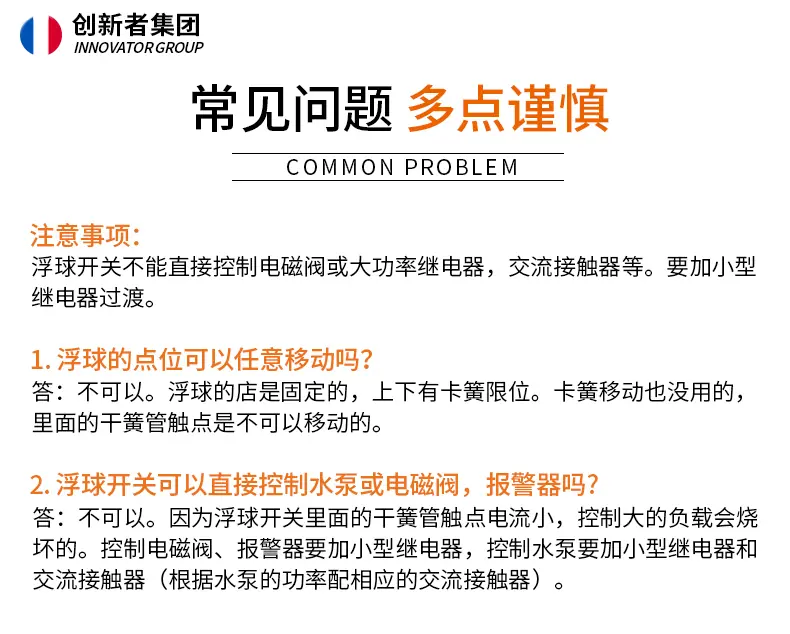 创新者集团
INNOVATOR GROUP

常见问题 多点谨慎

COMMON PROBLEM

注意事项:
浮球开关不能直接控制电磁阀或大功率继电器，交流接触器等。要加小型继电器过渡。

1.浮球的点位可以任意移动吗?
答：不可以。浮球的店是固定的，上下有卡簧限位。卡簧移动也没用的，里面的干簧管触点是不可以移动的。

2.浮球开关可以直接控制水泵或电磁阀，报警器吗?
答：不可以。因为浮球开关里面的干簧管触点电流小，控制大的负载会烧坏的。控制电磁阀、报警器要加小型继电器，控制水泵要加小型继电器和交流接触器（根据水泵的功率配相应的交流接触器）。